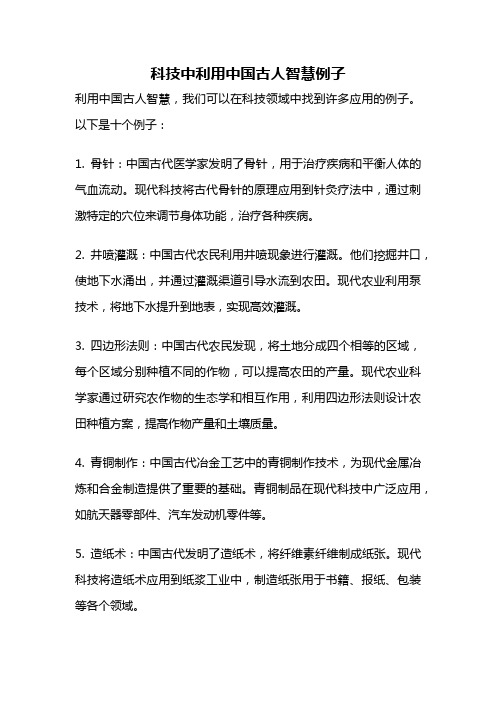 科技中利用中国古人智慧例子

利用中国古人智慧，我们可以在科技领域中找到许多应用的例子。以下是十个例子：

1. 骨针：中国古代医学家发明了骨针，用于治疗疾病和平衡人体的气血流动。现代科技将古代骨针的原理应用到针灸疗法中，通过刺激特定的穴位来调节身体功能，治疗各种疾病。

2. 井喷灌溉：中国古代农民利用井喷现象进行灌溉。他们挖掘井口，使地下水涌出，并通过灌溉渠道引导水流到农田。现代农业利用泵技术，将地下水提升到地表，实现高效灌溉。

3. 四边形法则：中国古代农民发现，将土地分成四个相等的区域，每个区域分别种植不同的作物，可以提高农田的产量。现代农业科学家通过研究农作物的生态学和相互作用，利用四边形法则设计农田种植方案，提高作物产量和土壤质量。

4. 青铜制作：中国古代冶金工艺中的青铜制作技术，为现代金属冶炼和合金制造提供了重要的基础。青铜制品在现代科技中广泛应用，如航天器零部件、汽车发动机零件等。

5. 造纸术：中国古代发明了造纸术，将纤维素纤维制成纸张。现代科技将造纸术应用到纸浆工业中，制造纸张用于书籍、报纸、包装等各个领域。